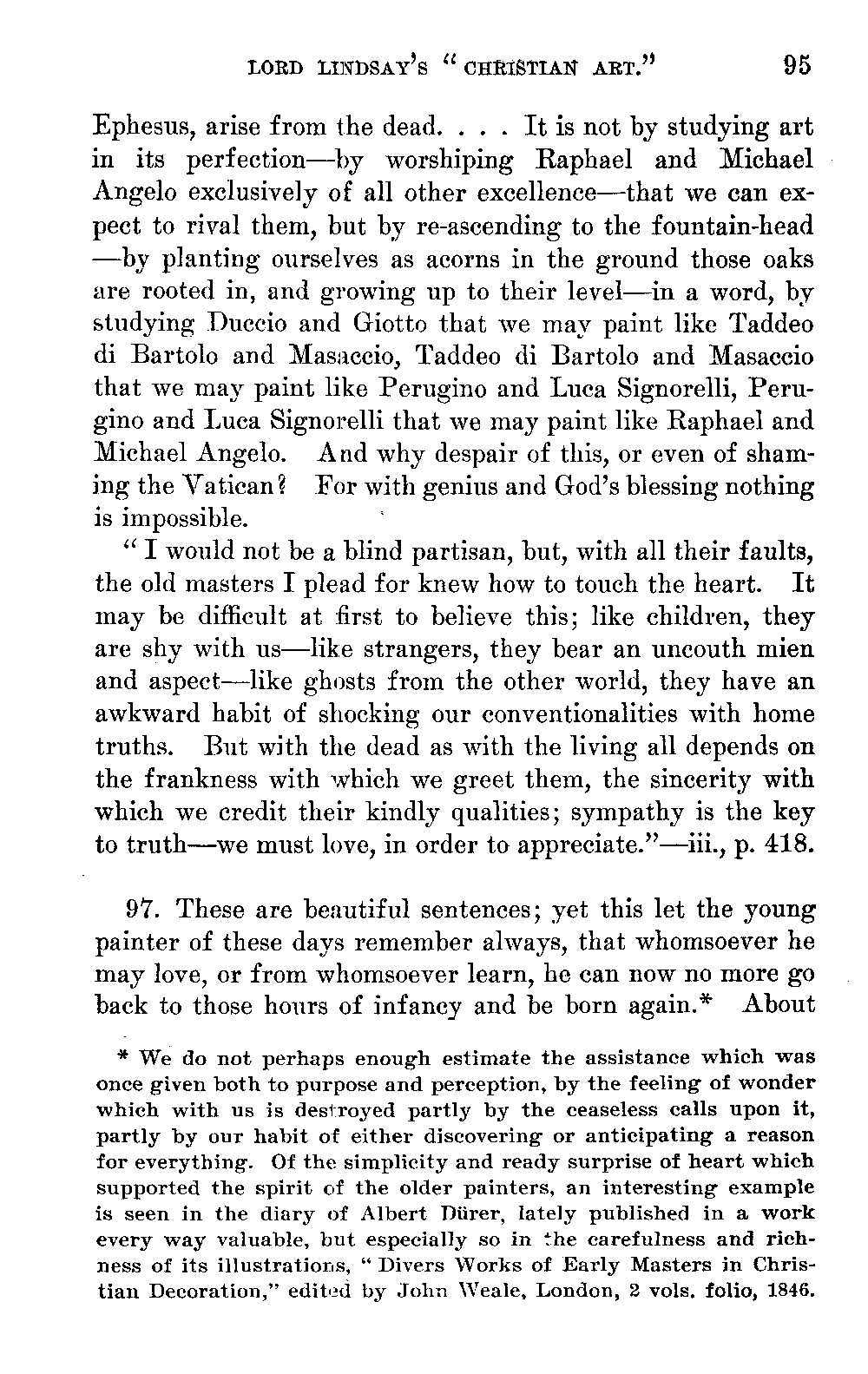 LORD LINDSAY'S "CHRISTIAN ART." 95

Ephesus, arise from the dead. . . . It is not by studying art in its perfection—by worshiping Raphael and Michael Angelo exclusively of all other excellence—that we can expect to rival them, but by re-ascending to the fountain-head—by planting ourselves as acorns in the ground those oaks are rooted in, and growing up to their level—in a word, by studying Duccio and Giotto that we may paint like Taddeo di Bartolo and Masaccio, Taddeo di Bartolo and Masaccio that we may paint like Perugino and Luca Signorelli, Perugino and Luca Signorelli that we may paint like Raphael and Michael Angelo. And why despair of this, or even of shaming the Vatican? For with genius and God's blessing nothing is impossible.

"I would not be a blind partisan, but, with all their faults, the old masters I plead for knew how to touch the heart. It may be difficult at first to believe this; like children, they are shy with us—like strangers, they bear an uncouth mien and aspect—like ghosts from the other world, they have an awkward habit of shocking our conventionalities with home truths. But with the dead as with the living all depends on the frankness with which we greet them, the sincerity with which we credit their kindly qualities; sympathy is the key to truth—we must love, in order to appreciate."—iii., p. 418.

97. These are beautiful sentences; yet this let the young painter of these days remember always, that whomsoever he may love, or from whomsoever learn, he can now no more go back to those hours of infancy and be born again.* About

* We do not perhaps enough estimate the assistance which was once given both to purpose and perception, by the feeling of wonder which with us is destroyed partly by the ceaseless calls upon it, partly by our habit of either discovering or anticipating a reason for everything. Of the simplicity and ready surprise of heart which supported the spirit of the older painters, an interesting example is seen in the diary of Albert Dürer, lately published in a work every way valuable, but especially so in the carefulness and richness of its illustrations, "Divers Works of Early Masters in Christian Decoration," edited by John Weale, London, 2 vols. folio, 1846.